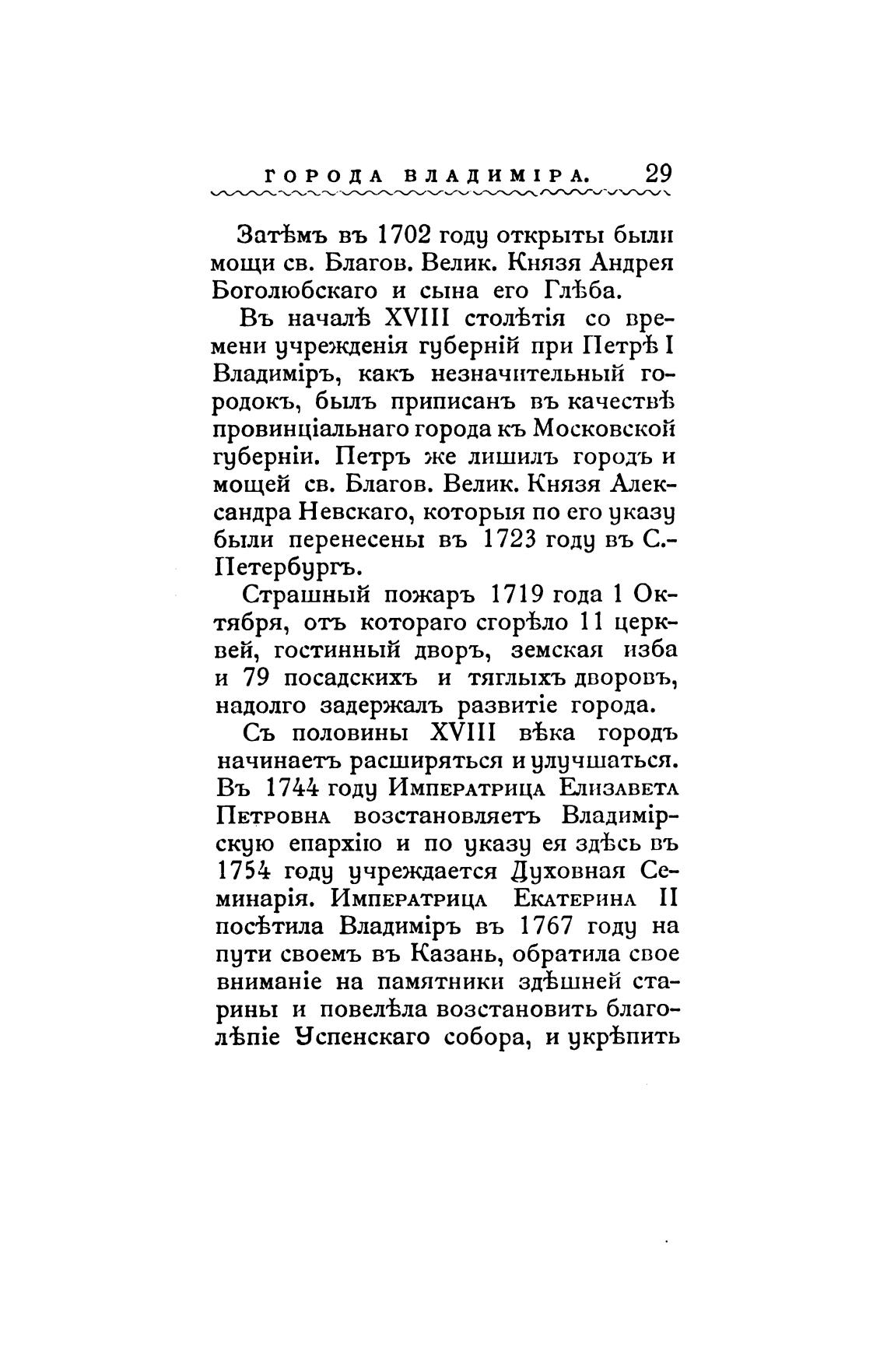 ГОРОДА ВЛАДИМІРА. 29

Затѣмъ въ 1702 году открыты были мощи св. Благов. Велик. Князя Андрея Боголюбскаго и сына его Глѣба.

Въ началѣ XVIII столѣтія со времени учрежденія губерній при Петрѣ I Владиміръ, какъ незначительный городокъ, былъ приписанъ въ качествѣ провинціальнаго города къ Московской губерніи. Петръ же лишилъ городъ и мощей св. Благов. Велик. Князя Александра Невскаго, которыя по его указу были перенесены въ 1723 году въ С.-Петербургъ.

Страшный пожаръ 1719 года 1 Октября, отъ котораго сгорѣло 11 церквей, гостинный дворъ, земская изба и 79 посадскихъ и тяглыхъ дворовъ, надолго задержалъ развитіе города.

Съ половины XVIII вѣка городъ начинаетъ расширяться и улучшаться. Въ 1744 году Императрица Елизавета Петровна возстановляетъ Владимірскую епархію и по указу ея здѣсь въ 1754 году учреждается Духовная Семинарія. Императрица Екатерина II посѣтила Владиміръ въ 1767 году на пути своемъ въ Казань, обратила свое вниманіе на памятники здѣшней старины и повелѣла возстановить благолѣпіе Успенскаго собора, и укрѣпить